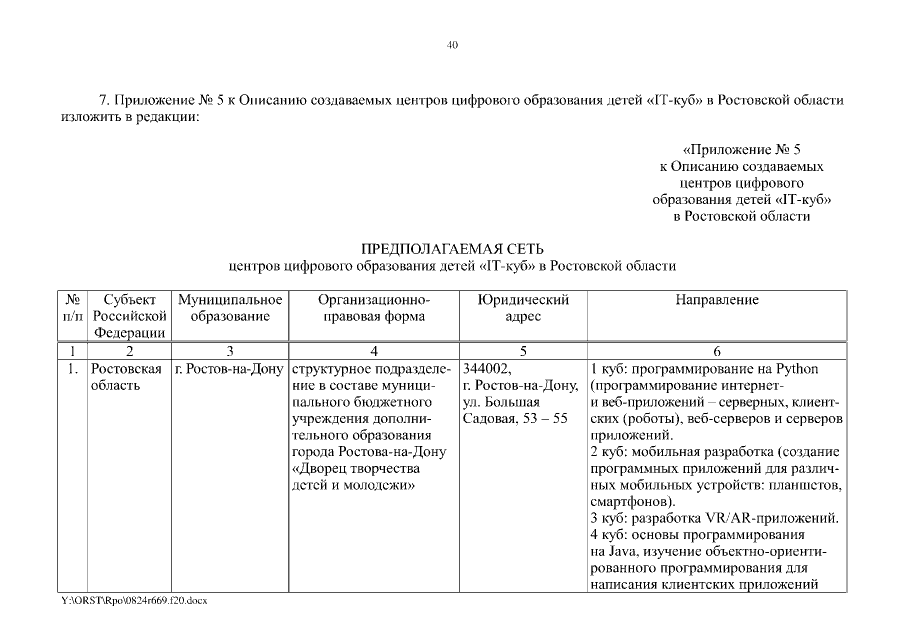 40

7. Приложение № 5 к Описанию создаваемых центров цифрового образования детей «IT-куб» в Ростовской области изложить в редакции:

«Приложение № 5
к Описанию создаваемых
центров цифрового
образования детей «IT-куб»
в Ростовской области

ПРЕДПОЛАГАЕМАЯ СЕТЬ
центров цифрового образования детей «IT-куб» в Ростовской области

| № п/п | Субъект Российской Федерации | Муниципальное образование | Организационно-правовая форма | Юридический адрес | Направление |
|---|---|---|---|---|---|
| 1 | 2 | 3 | 4 | 5 | 6 |
| 1. | Ростовская область | г. Ростов-на-Дону | структурное подразделение в составе муниципального бюджетного учреждения дополнительного образования города Ростова-на-Дону «Дворец творчества детей и молодежи» | 344002, г. Ростов-на-Дону, ул. Большая Садовая, 53 – 55 | 1 куб: программирование на Python (программирование интернет- и веб-приложений – серверных, клиентских (роботы), веб-серверов и серверов приложений. 2 куб: мобильная разработка (создание программных приложений для различных мобильных устройств: планшетов, смартфонов). 3 куб: разработка VR/AR-приложений. 4 куб: основы программирования на Java, изучение объектно-ориентированного программирования для написания клиентских приложений |

Y:\ORST\Rpo\0824r669.f20.docx